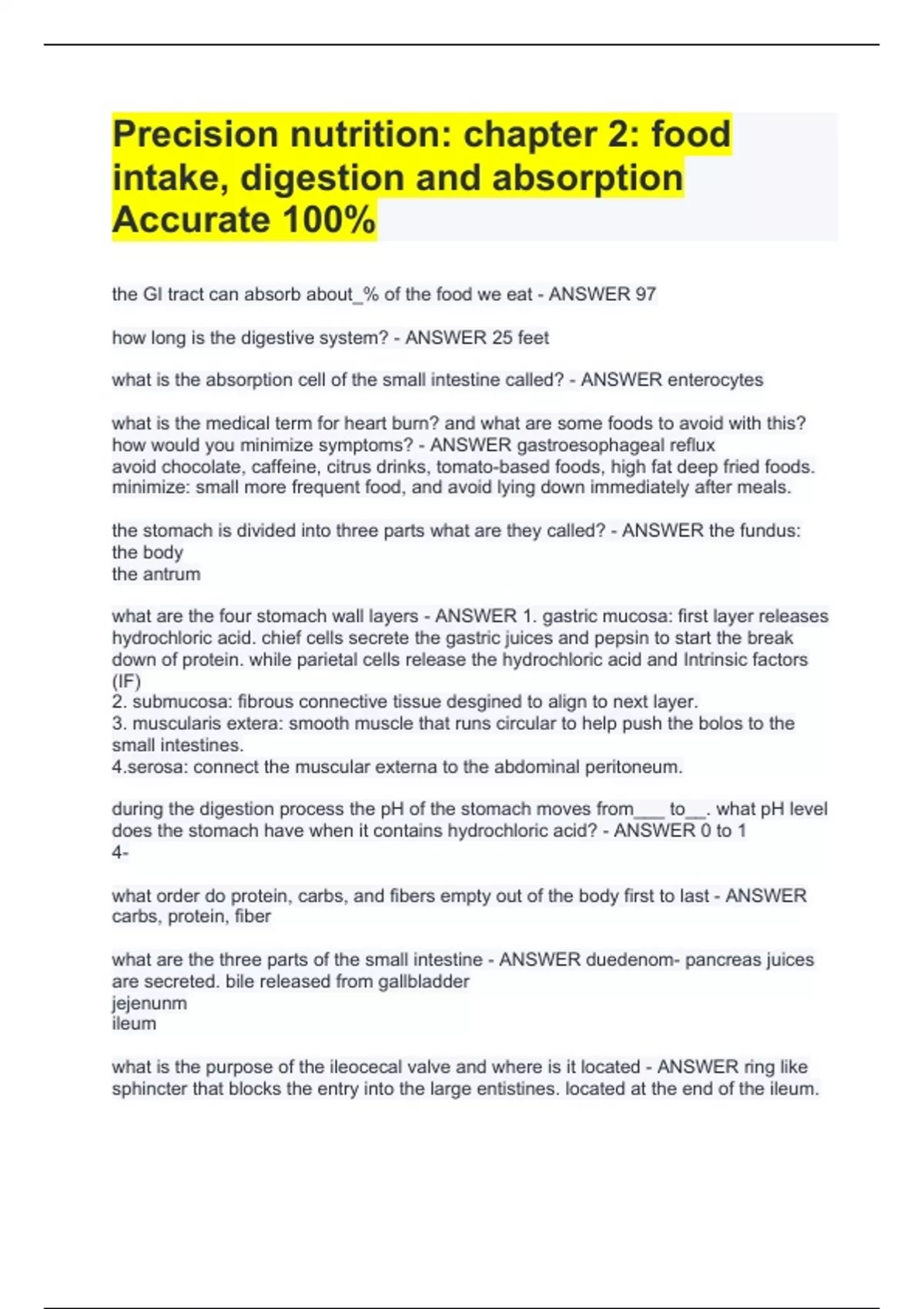 Precision nutrition: chapter 2: food intake, digestion and absorption Accurate 100%

the GI tract can absorb about_% of the food we eat - ANSWER 97

how long is the digestive system? - ANSWER 25 feet

what is the absorption cell of the small intestine called? - ANSWER enterocytes

what is the medical term for heart burn? and what are some foods to avoid with this? how would you minimize symptoms? - ANSWER gastroesophageal reflux
avoid chocolate, caffeine, citrus drinks, tomato-based foods, high fat deep fried foods.
minimize: small more frequent food, and avoid lying down immediately after meals.

the stomach is divided into three parts what are they called? - ANSWER the fundus:
the body
the antrum

what are the four stomach wall layers - ANSWER 1. gastric mucosa: first layer releases hydrochloric acid. chief cells secrete the gastric juices and pepsin to start the break down of protein. while parietal cells release the hydrochloric acid and Intrinsic factors (IF)
2. submucosa: fibrous connective tissue desgined to align to next layer.
3. muscularis extera: smooth muscle that runs circular to help push the bolos to the small intestines.
4.serosa: connect the muscular externa to the abdominal peritoneum.

during the digestion process the pH of the stomach moves from___ to__. what pH level does the stomach have when it contains hydrochloric acid? - ANSWER 0 to 1
4-

what order do protein, carbs, and fibers empty out of the body first to last - ANSWER carbs, protein, fiber

what are the three parts of the small intestine - ANSWER duedenom- pancreas juices are secreted. bile released from gallbladder
jejenunm
ileum

what is the purpose of the ileocecal valve and where is it located - ANSWER ring like sphincter that blocks the entry into the large entistines. located at the end of the ileum.